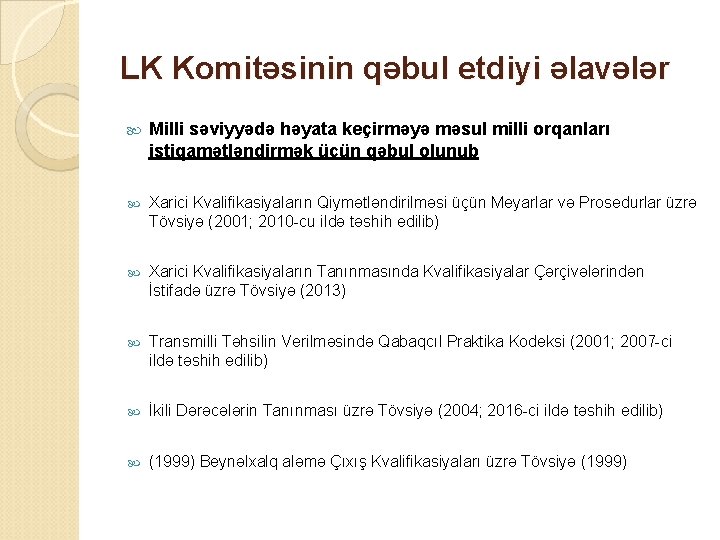 LK Komitəsinin qəbul etdiyi əlavələr

Milli səviyyədə həyata keçirməyə məsul milli orqanları istiqamətləndirmək üçün qəbul olunub

Xarici Kvalifikasiyaların Qiymətləndirilməsi üçün Meyarlar və Prosedurlar üzrə Tövsiyə (2001; 2010-cu ildə təshih edilib)

Xarici Kvalifikasiyaların Tanınmasında Kvalifikasiyalar Çərçivələrindən İstifadə üzrə Tövsiyə (2013)

Transmilli Təhsilin Verilməsində Qabaqcıl Praktika Kodeksi (2001; 2007-ci ildə təshih edilib)

İkili Dərəcələrin Tanınması üzrə Tövsiyə (2004; 2016-ci ildə təshih edilib)

(1999) Beynəlxalq aləmə Çıxış Kvalifikasiyaları üzrə Tövsiyə (1999)